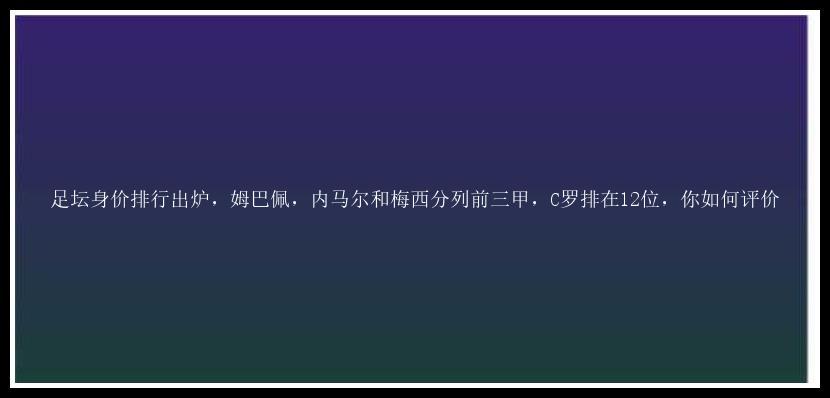 足坛身价排行出炉，姆巴佩，内马尔和梅西分列前三甲，C罗排在12位，你如何评价